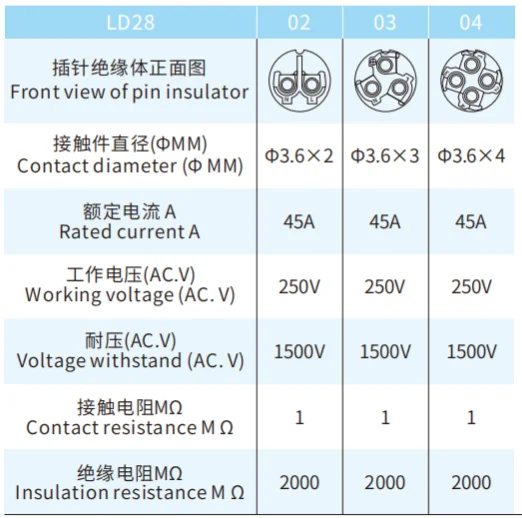 | LD28 | 02 | 03 | 04 |
|---|---|---|---|
| 插针绝缘体正面图 Front view of pin insulator | | | |
| 接触件直径(ΦMM) Contact diameter (Φ MM) | Φ3.6×2 | Φ3.6×3 | Φ3.6×4 |
| 额定电流 A Rated current A | 45A | 45A | 45A |
| 工作电压(AC.V) Working voltage (AC. V) | 250V | 250V | 250V |
| 耐压(AC.V) Voltage withstand (AC. V) | 1500V | 1500V | 1500V |
| 接触电阻MΩ Contact resistance M Ω | 1 | 1 | 1 |
| 绝缘电阻MΩ Insulation resistance M Ω | 2000 | 2000 | 2000 |